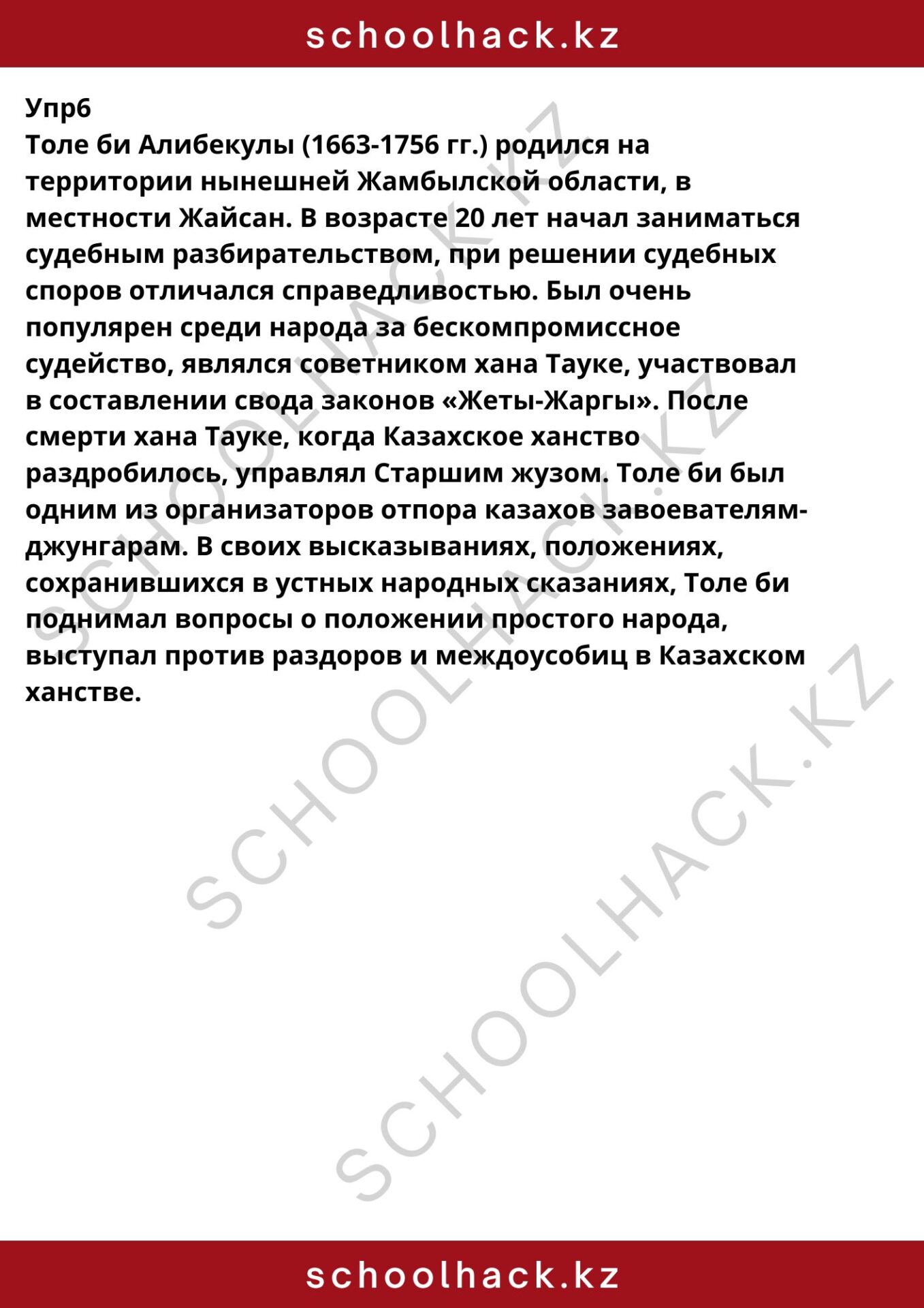 schoolhack.kz

Упр6

Толе би Алибекулы (1663-1756 гг.) родился на территории нынешней Жамбылской области, в местности Жайсан. В возрасте 20 лет начал заниматься судебным разбирательством, при решении судебных споров отличался справедливостью. Был очень популярен среди народа за бескомпромиссное судейство, являлся советником хана Тауке, участвовал в составлении свода законов «Жеты-Жаргы». После смерти хана Тауке, когда Казахское ханство раздробилось, управлял Старшим жузом. Толе би был одним из организаторов отпора казахов завоевателям-джунгарам. В своих высказываниях, положениях, сохранившихся в устных народных сказаниях, Толе би поднимал вопросы о положении простого народа, выступал против раздоров и междоусобиц в Казахском ханстве.

schoolhack.kz

SCHOOLHACK.KZ